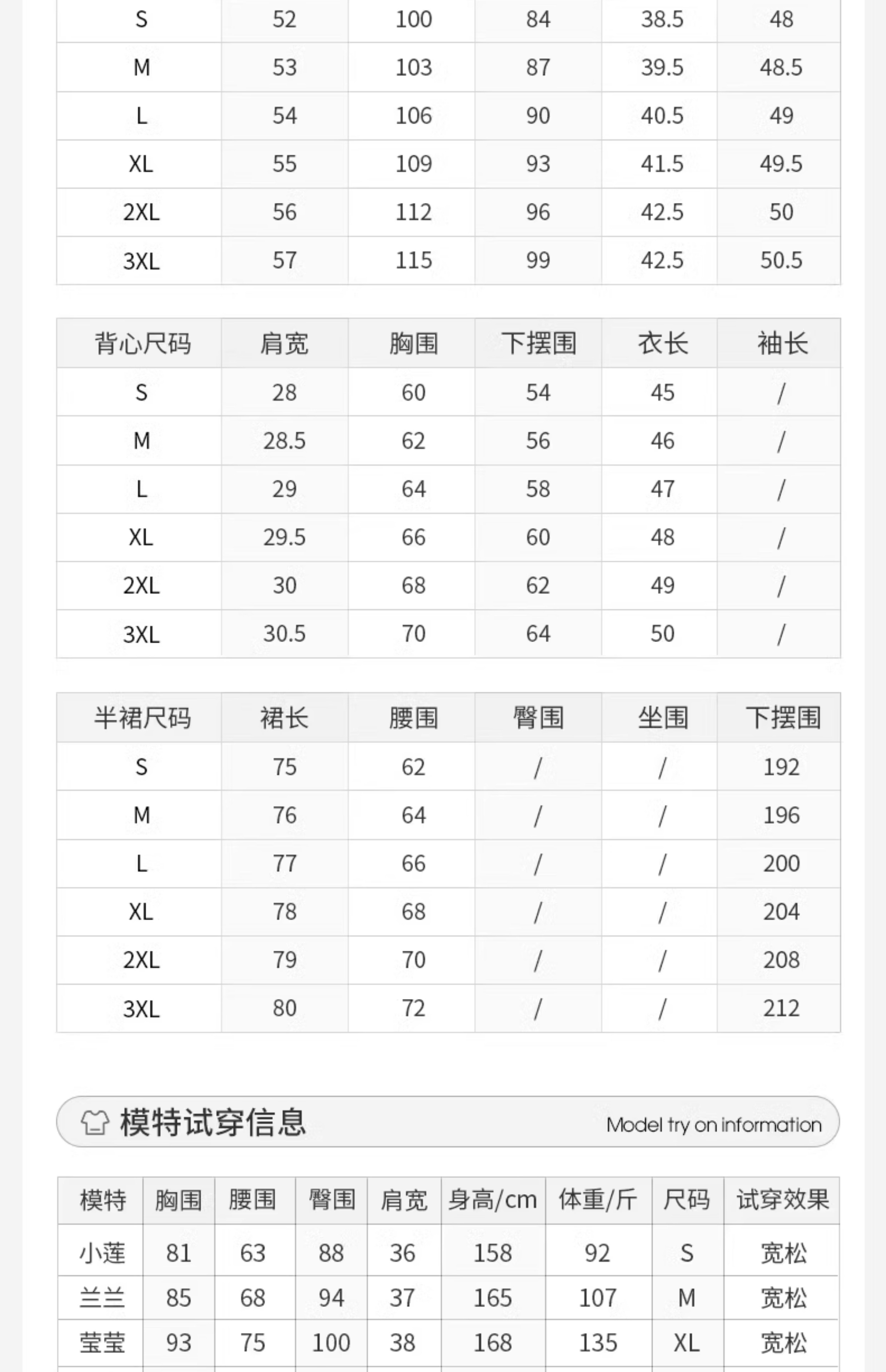 | S | 52 | 100 | 84 | 38.5 | 48 |
|---|---|---|---|---|---|
| M | 53 | 103 | 87 | 39.5 | 48.5 |
| L | 54 | 106 | 90 | 40.5 | 49 |
| XL | 55 | 109 | 93 | 41.5 | 49.5 |
| 2XL | 56 | 112 | 96 | 42.5 | 50 |
| 3XL | 57 | 115 | 99 | 42.5 | 50.5 |

| 背心尺码 | 肩宽 | 胸围 | 下摆围 | 衣长 | 袖长 |
|---|---|---|---|---|---|
| S | 28 | 60 | 54 | 45 | / |
| M | 28.5 | 62 | 56 | 46 | / |
| L | 29 | 64 | 58 | 47 | / |
| XL | 29.5 | 66 | 60 | 48 | / |
| 2XL | 30 | 68 | 62 | 49 | / |
| 3XL | 30.5 | 70 | 64 | 50 | / |

| 半裙尺码 | 裙长 | 腰围 | 臀围 | 坐围 | 下摆围 |
|---|---|---|---|---|---|
| S | 75 | 62 | / | / | 192 |
| M | 76 | 64 | / | / | 196 |
| L | 77 | 66 | / | / | 200 |
| XL | 78 | 68 | / | / | 204 |
| 2XL | 79 | 70 | / | / | 208 |
| 3XL | 80 | 72 | / | / | 212 |

模特试穿信息 Model try on information

| 模特 | 胸围 | 腰围 | 臀围 | 肩宽 | 身高/cm | 体重/斤 | 尺码 | 试穿效果 |
|---|---|---|---|---|---|---|---|---|
| 小莲 | 81 | 63 | 88 | 36 | 158 | 92 | S | 宽松 |
| 兰兰 | 85 | 68 | 94 | 37 | 165 | 107 | M | 宽松 |
| 莹莹 | 93 | 75 | 100 | 38 | 168 | 135 | XL | 宽松 |